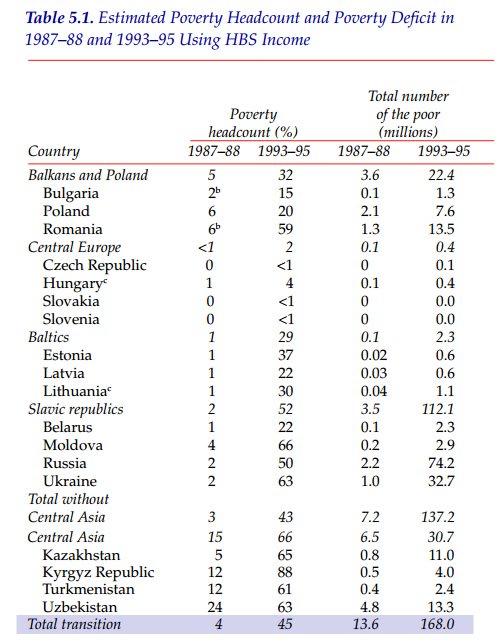 **Table 5.1.** Estimated Poverty Headcount and Poverty Deficit in 1987–88 and 1993–95 Using HBS Income

| Country | Poverty headcount (%) 1987–88 | Poverty headcount (%) 1993–95 | Total number of the poor (millions) 1987–88 | Total number of the poor (millions) 1993–95 |
|---|---|---|---|---|
| Balkans and Poland | 5 | 32 | 3.6 | 22.4 |
| Bulgaria | $2^b$ | 15 | 0.1 | 1.3 |
| Poland | 6 | 20 | 2.1 | 7.6 |
| Romania | $6^b$ | 59 | 1.3 | 13.5 |
| Central Europe | <1 | 2 | 0.1 | 0.4 |
| Czech Republic | 0 | <1 | 0 | 0.1 |
| Hungary$^c$ | 1 | 4 | 0.1 | 0.4 |
| Slovakia | 0 | <1 | 0 | 0.0 |
| Slovenia | 0 | <1 | 0 | 0.0 |
| Baltics | 1 | 29 | 0.1 | 2.3 |
| Estonia | 1 | 37 | 0.02 | 0.6 |
| Latvia | 1 | 22 | 0.03 | 0.6 |
| Lithuania$^c$ | 1 | 30 | 0.04 | 1.1 |
| Slavic republics | 2 | 52 | 3.5 | 112.1 |
| Belarus | 1 | 22 | 0.1 | 2.3 |
| Moldova | 4 | 66 | 0.2 | 2.9 |
| Russia | 2 | 50 | 2.2 | 74.2 |
| Ukraine | 2 | 63 | 1.0 | 32.7 |
| Total without Central Asia | 3 | 43 | 7.2 | 137.2 |
| Central Asia | 15 | 66 | 6.5 | 30.7 |
| Kazakhstan | 5 | 65 | 0.8 | 11.0 |
| Kyrgyz Republic | 12 | 88 | 0.5 | 4.0 |
| Turkmenistan | 12 | 61 | 0.4 | 2.4 |
| Uzbekistan | 24 | 63 | 4.8 | 13.3 |
| Total transition | 4 | 45 | 13.6 | 168.0 |